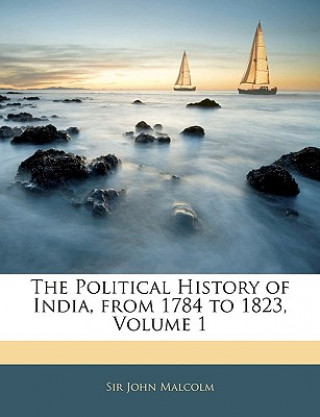 The Political History of India, from 1784 to 1823, Volume 1

Sir John Malcolm